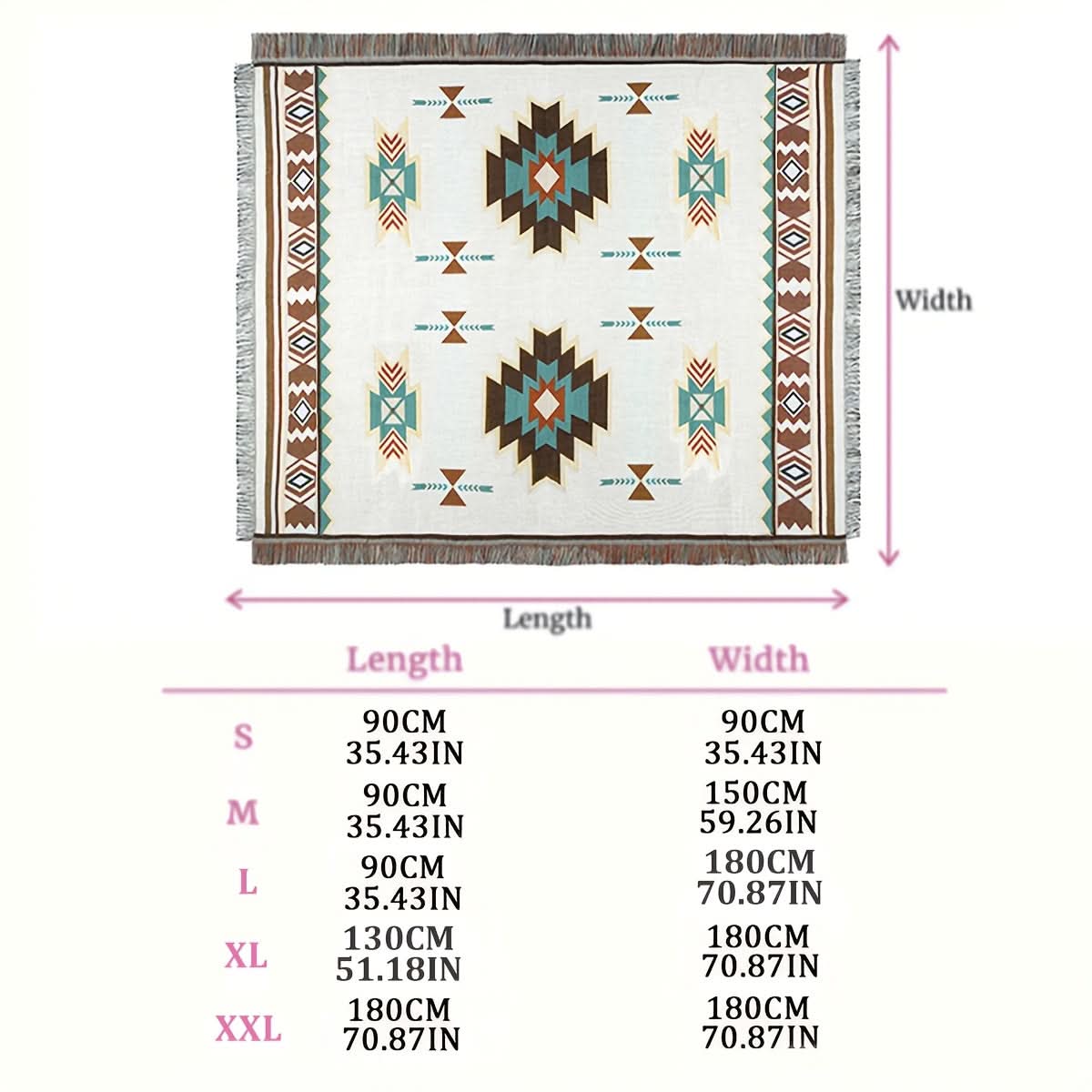 Width

Length

| | Length | Width |
|---|---|---|
| S | 90CM 35.43IN | 90CM 35.43IN |
| M | 90CM 35.43IN | 150CM 59.26IN |
| L | 90CM 35.43IN | 180CM 70.87IN |
| XL | 130CM 51.18IN | 180CM 70.87IN |
| XXL | 180CM 70.87IN | 180CM 70.87IN |